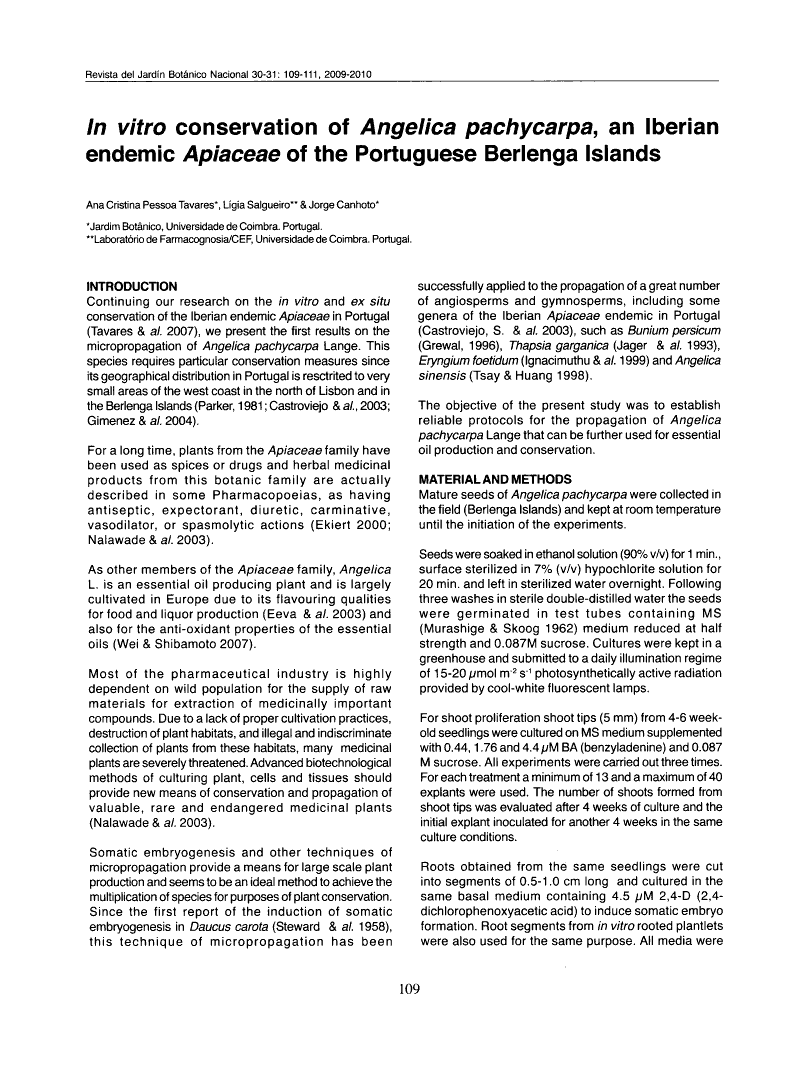 Revista del Jardín Botánico Nacional 30-31: 109-111, 2009-2010

In vitro conservation of Angelica pachycarpa, an Iberian endemic Apiaceae of the Portuguese Berlenga Islands

Ana Cristina Pessoa Tavares*, Lígia Salgueiro** & Jorge Canhoto*

*Jardim Botânico, Universidade de Coimbra. Portugal.
**Laboratório de Farmacognosia/CEF, Universidade de Coimbra. Portugal.

INTRODUCTION
Continuing our research on the in vitro and ex situ conservation of the Iberian endemic Apiaceae in Portugal (Tavares & al. 2007), we present the first results on the micropropagation of Angelica pachycarpa Lange. This species requires particular conservation measures since its geographical distribution in Portugal is resctrited to very small areas of the west coast in the north of Lisbon and in the Berlenga Islands (Parker, 1981; Castroviejo & al., 2003; Gimenez & al. 2004).

For a long time, plants from the Apiaceae family have been used as spices or drugs and herbal medicinal products from this botanic family are actually described in some Pharmacopoeias, as having antiseptic, expectorant, diuretic, carminative, vasodilator, or spasmolytic actions (Ekiert 2000; Nalawade & al. 2003).

As other members of the Apiaceae family, Angelica L. is an essential oil producing plant and is largely cultivated in Europe due to its flavouring qualities for food and liquor production (Eeva & al. 2003) and also for the anti-oxidant properties of the essential oils (Wei & Shibamoto 2007).

Most of the pharmaceutical industry is highly dependent on wild population for the supply of raw materials for extraction of medicinally important compounds. Due to a lack of proper cultivation practices, destruction of plant habitats, and illegal and indiscriminate collection of plants from these habitats, many medicinal plants are severely threatened. Advanced biotechnological methods of culturing plant, cells and tissues should provide new means of conservation and propagation of valuable, rare and endangered medicinal plants (Nalawade & al. 2003).

Somatic embryogenesis and other techniques of micropropagation provide a means for large scale plant production and seems to be an ideal method to achieve the multiplication of species for purposes of plant conservation. Since the first report of the induction of somatic embryogenesis in Daucus carota (Steward & al. 1958), this technique of micropropagation has been successfully applied to the propagation of a great number of angiosperms and gymnosperms, including some genera of the Iberian Apiaceae endemic in Portugal (Castroviejo, S. & al. 2003), such as Bunium persicum (Grewal, 1996), Thapsia garganica (Jager & al. 1993), Eryngium foetidum (Ignacimuthu & al. 1999) and Angelica sinensis (Tsay & Huang 1998).

The objective of the present study was to establish reliable protocols for the propagation of Angelica pachycarpa Lange that can be further used for essential oil production and conservation.

MATERIAL AND METHODS
Mature seeds of Angelica pachycarpa were collected in the field (Berlenga Islands) and kept at room temperature until the initiation of the experiments.

Seeds were soaked in ethanol solution (90% v/v) for 1 min., surface sterilized in 7% (v/v) hypochlorite solution for 20 min. and left in sterilized water overnight. Following three washes in sterile double-distilled water the seeds were germinated in test tubes containing MS (Murashige & Skoog 1962) medium reduced at half strength and 0.087M sucrose. Cultures were kept in a greenhouse and submitted to a daily illumination regime of 15-20 $\mu$mol m$^{-2}$ s$^{-1}$ photosynthetically active radiation provided by cool-white fluorescent lamps.

For shoot proliferation shoot tips (5 mm) from 4-6 week-old seedlings were cultured on MS medium supplemented with 0.44, 1.76 and 4.4 $\mu$M BA (benzyladenine) and 0.087 M sucrose. All experiments were carried out three times. For each treatment a minimum of 13 and a maximum of 40 explants were used. The number of shoots formed from shoot tips was evaluated after 4 weeks of culture and the initial explant inoculated for another 4 weeks in the same culture conditions.

Roots obtained from the same seedlings were cut into segments of 0.5-1.0 cm long and cultured in the same basal medium containing 4.5 $\mu$M 2,4-D (2,4-dichlorophenoxyacetic acid) to induce somatic embryo formation. Root segments from in vitro rooted plantlets were also used for the same purpose. All media were

109